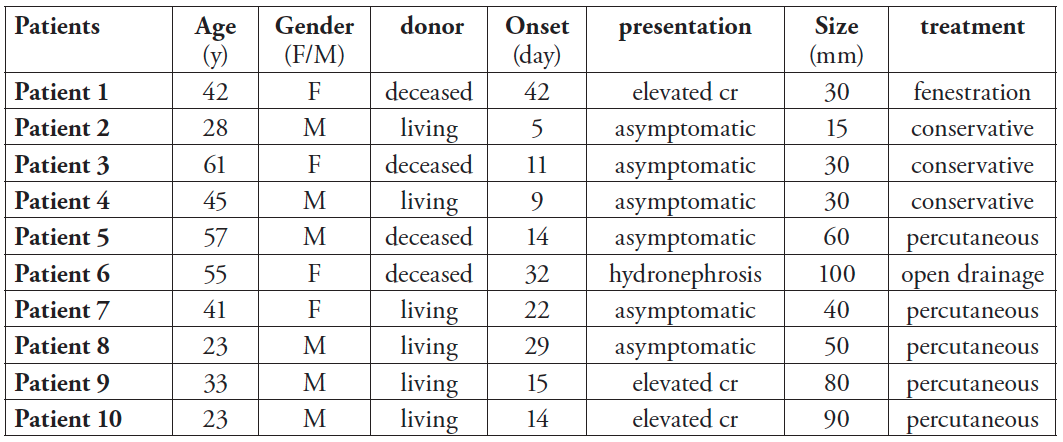 | Patients | Age (y) | Gender (F/M) | donor | Onset (day) | presentation | Size (mm) | treatment |
|---|---|---|---|---|---|---|---|
| Patient 1 | 42 | F | deceased | 42 | elevated cr | 30 | fenestration |
| Patient 2 | 28 | M | living | 5 | asymptomatic | 15 | conservative |
| Patient 3 | 61 | F | deceased | 11 | asymptomatic | 30 | conservative |
| Patient 4 | 45 | M | living | 9 | asymptomatic | 30 | conservative |
| Patient 5 | 57 | M | deceased | 14 | asymptomatic | 60 | percutaneous |
| Patient 6 | 55 | F | deceased | 32 | hydronephrosis | 100 | open drainage |
| Patient 7 | 41 | F | living | 22 | asymptomatic | 40 | percutaneous |
| Patient 8 | 23 | M | living | 29 | asymptomatic | 50 | percutaneous |
| Patient 9 | 33 | M | living | 15 | elevated cr | 80 | percutaneous |
| Patient 10 | 23 | M | living | 14 | elevated cr | 90 | percutaneous |